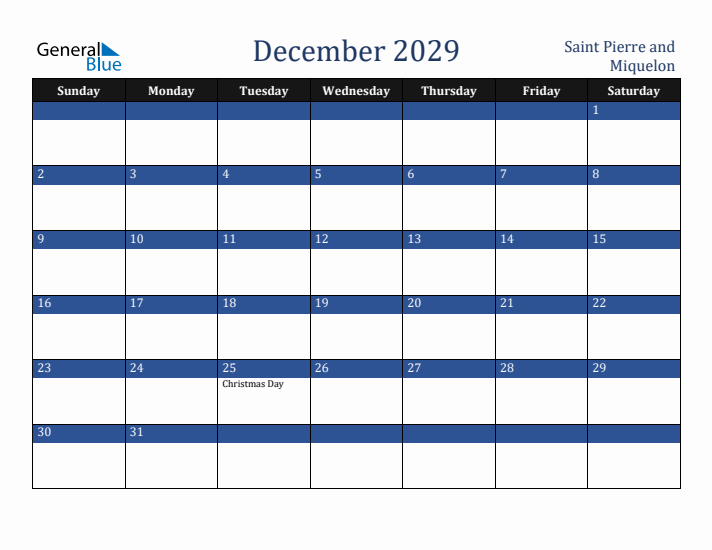 General Blue

December 2029

Saint Pierre and Miquelon

| Sunday | Monday | Tuesday | Wednesday | Thursday | Friday | Saturday |
|---|---|---|---|---|---|---|
| | | | | | | 1 |
| 2 | 3 | 4 | 5 | 6 | 7 | 8 |
| 9 | 10 | 11 | 12 | 13 | 14 | 15 |
| 16 | 17 | 18 | 19 | 20 | 21 | 22 |
| 23 | 24 | 25 Christmas Day | 26 | 27 | 28 | 29 |
| 30 | 31 | | | | | |